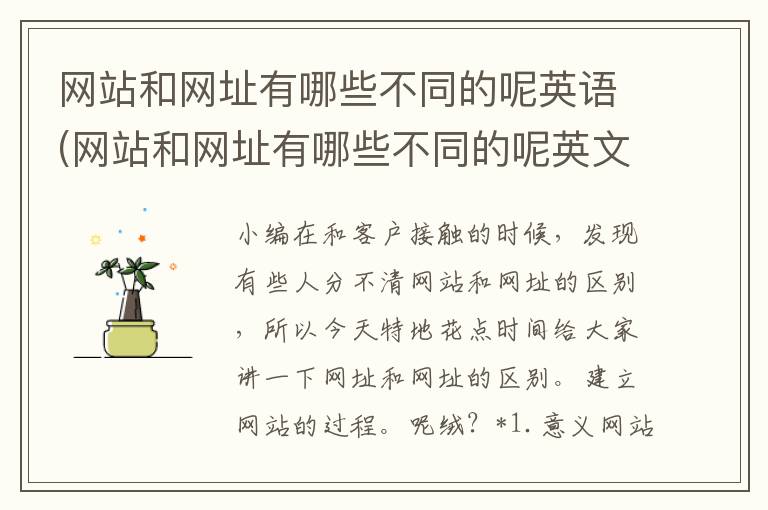 网站和网址有哪些不同的呢英语(网站和网址有哪些不同的呢英文

小编在和客户接触的时候，发现有些人分不清网站和网址的区别，所以今天特地花点时间给大家讲一下网址和网址的区别。建立网站的过程。呢绒？*1. 意义网站